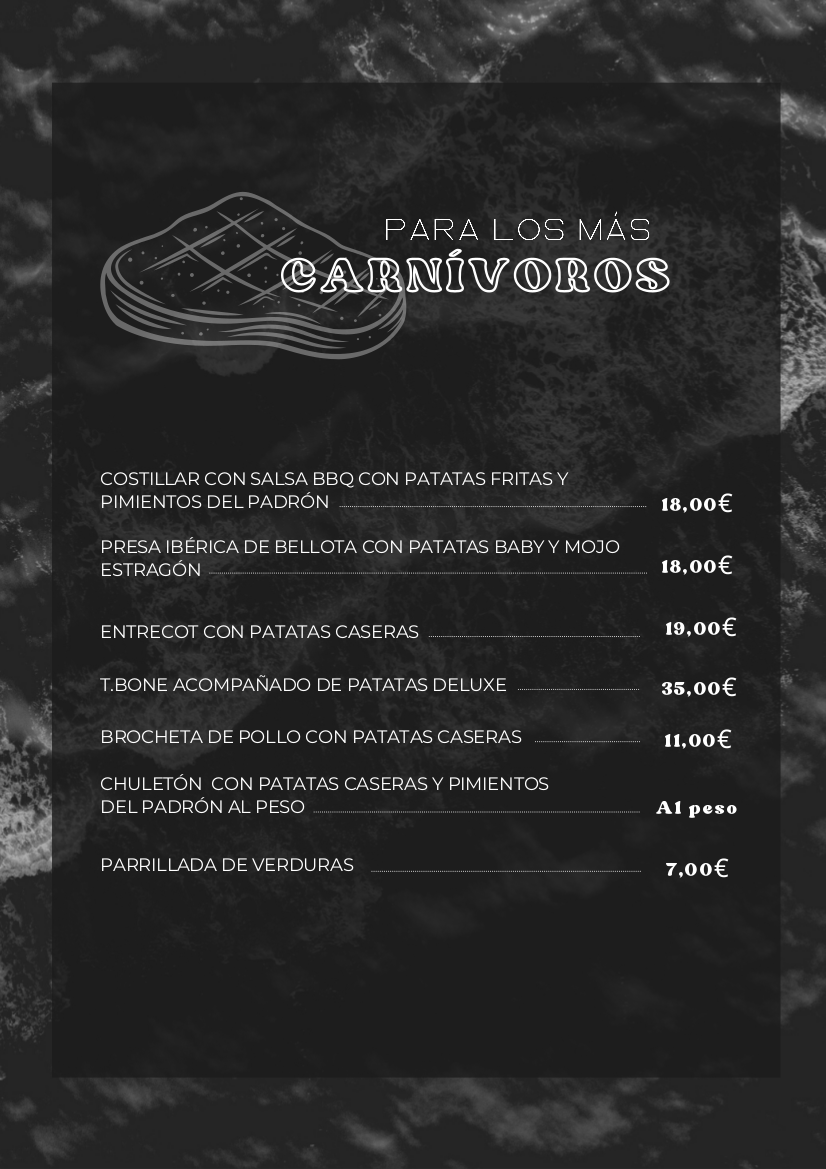 PARA LOS MÁS
CARNÍVOROS

COSTILLAR CON SALSA BBQ CON PATATAS FRITAS Y PIMIENTOS DEL PADRÓN 18,00€

PRESA IBÉRICA DE BELLOTA CON PATATAS BABY Y MOJO ESTRAGÓN 18,00€

ENTRECOT CON PATATAS CASERAS 19,00€

T.BONE ACOMPAÑADO DE PATATAS DELUXE 35,00€

BROCHETA DE POLLO CON PATATAS CASERAS 11,00€

CHULETÓN CON PATATAS CASERAS Y PIMIENTOS DEL PADRÓN AL PESO Al peso

PARRILLADA DE VERDURAS 7,00€